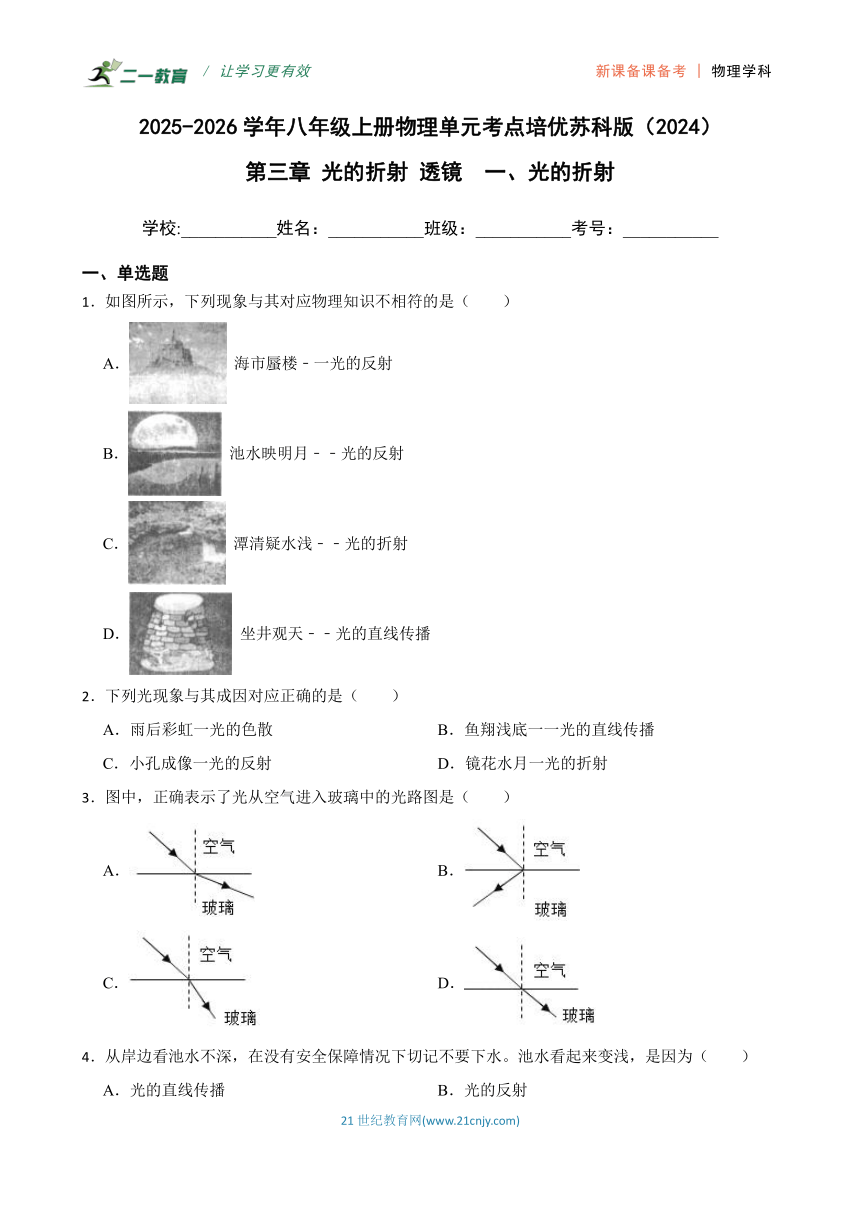 二一教育 / 让学习更有效

新课备课备考 | 物理学科

2025-2026 学年八年级上册物理单元考点培优苏科版（2024）

第三章 光的折射 透镜 一、光的折射

学校:___________姓名：___________班级：___________考号：___________

一、单选题

1．如图所示，下列现象与其对应物理知识不相符的是（　　）

A. 海市蜃楼 - 一光的反射

B. 池水映明月 - - 光的反射

C. 潭清疑水浅 - - 光的折射

D. 坐井观天 - - 光的直线传播

2．下列光现象与其成因对应正确的是（　　）

A．雨后彩虹一光的色散

B．鱼翔浅底一一光的直线传播

C．小孔成像一光的反射

D．镜花水月一光的折射

3．图中，正确表示了光从空气进入玻璃中的光路图是（　　）

A. 空气 玻璃

B. 空气 玻璃

C. 空气 玻璃

D. 空气 玻璃

4．从岸边看池水不深，在没有安全保障情况下切记不要下水。池水看起来变浅，是因为（　　）

A．光的直线传播

B．光的反射

21 世纪教育网(www.21cnjy.com)